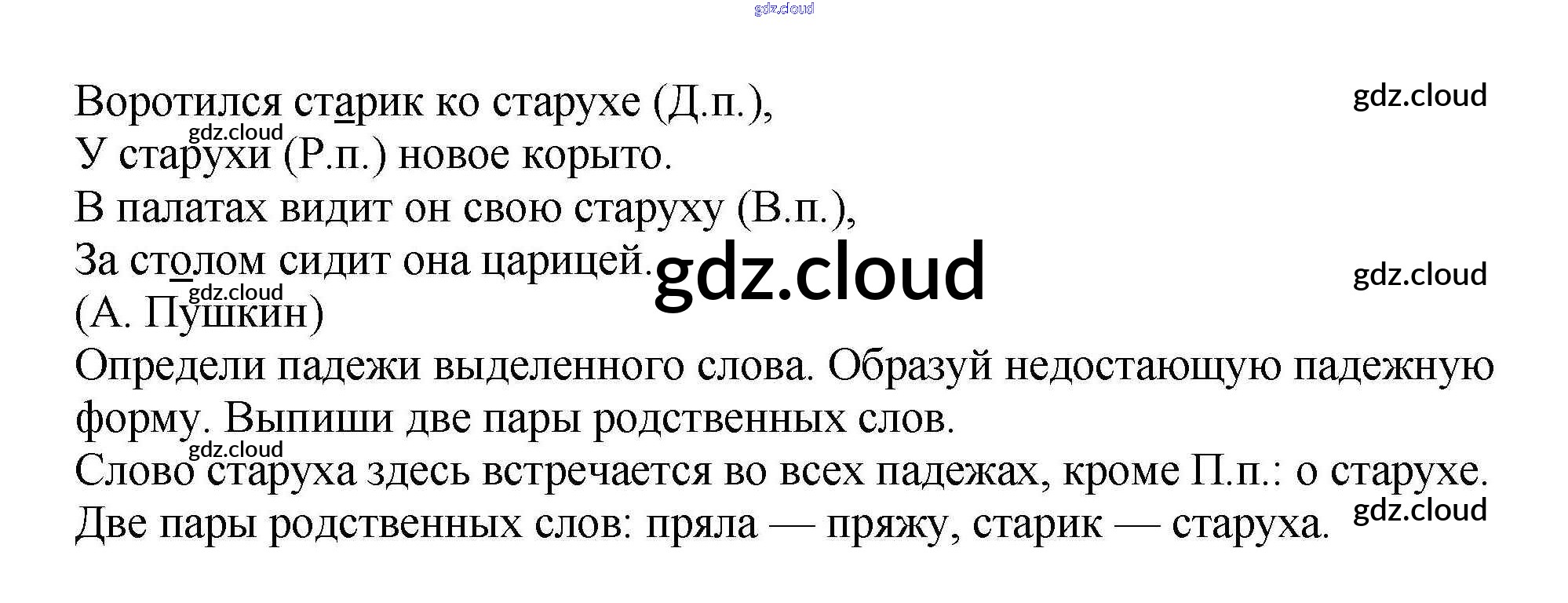 Воротился старик ко старухе (Д.п.),
У старухи (Р.п.) новое корыто.
В палатах видит он свою старуху (В.п.),
За столом сидит она царицей.
(А. Пушкин)

Определи падежи выделенного слова. Образуй недостающую падежную форму. Выпиши две пары родственных слов.

Слово старуха здесь встречается во всех падежах, кроме П.п.: о старухе.

Две пары родственных слов: пряла — пряжу, старик — старуха.

gdz.cloud